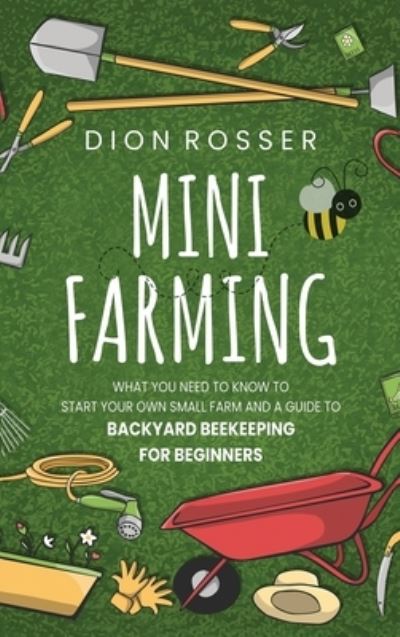 DION ROSSER

MINI FARMING

WHAT YOU NEED TO KNOW TO START YOUR OWN SMALL FARM AND A GUIDE TO
BACKYARD BEEKEEPING FOR BEGINNERS